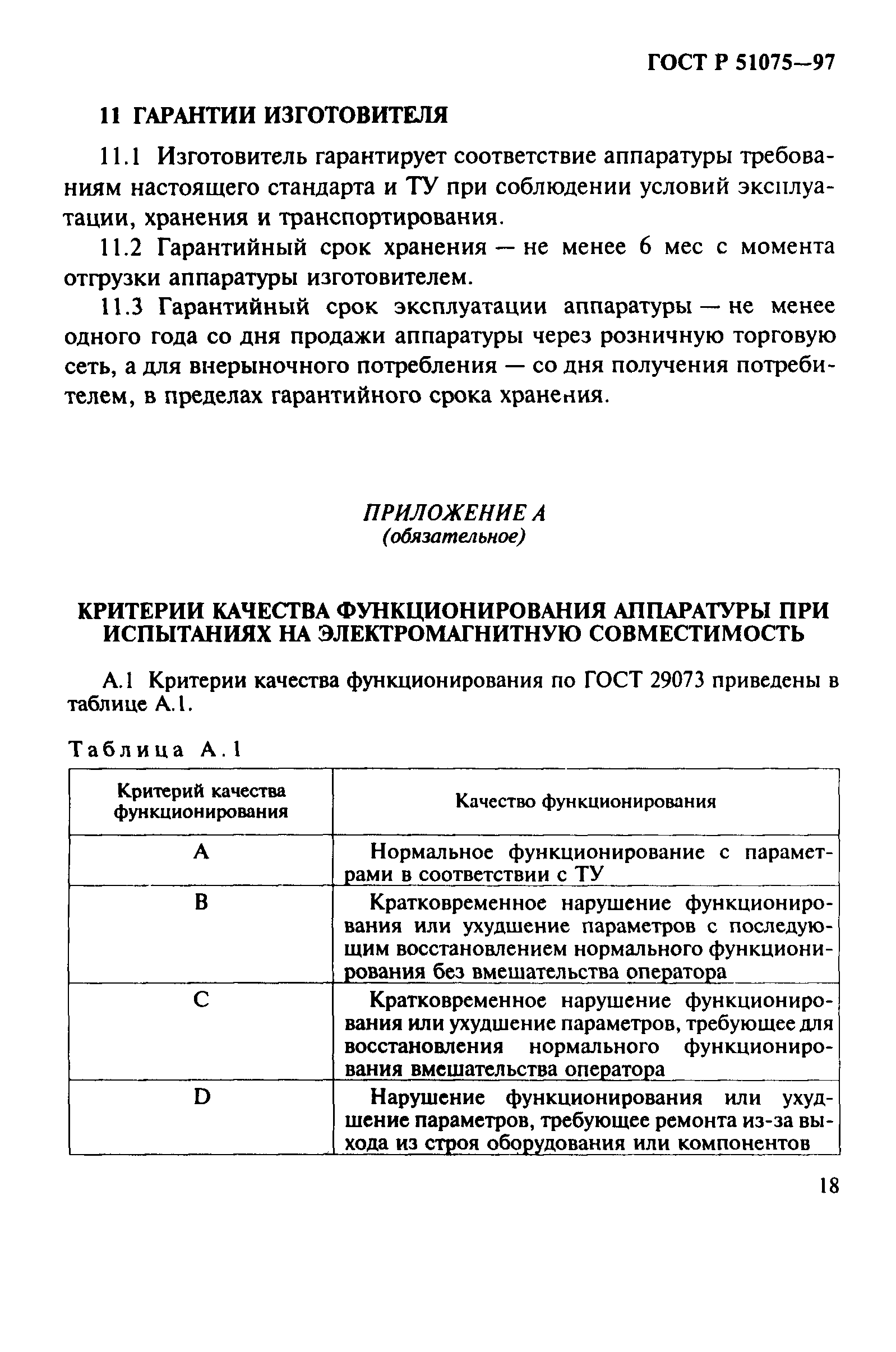 ГОСТ Р 51075—97

11 ГАРАНТИИ ИЗГОТОВИТЕЛЯ

11.1 Изготовитель гарантирует соответствие аппаратуры требованиям настоящего стандарта и ТУ при соблюдении условий эксплуатации, хранения и транспортирования.

11.2 Гарантийный срок хранения — не менее 6 мес с момента отгрузки аппаратуры изготовителем.

11.3 Гарантийный срок эксплуатации аппаратуры — не менее одного года со дня продажи аппаратуры через розничную торговую сеть, а для внерыночного потребления — со дня получения потребителем, в пределах гарантийного срока хранения.

ПРИЛОЖЕНИЕ А
(обязательное)

КРИТЕРИИ КАЧЕСТВА ФУНКЦИОНИРОВАНИЯ АППАРАТУРЫ ПРИ ИСПЫТАНИЯХ НА ЭЛЕКТРОМАГНИТНУЮ СОВМЕСТИМОСТЬ

А.1 Критерии качества функционирования по ГОСТ 29073 приведены в таблице А.1.

Таблица А.1

| Критерий качества функционирования | Качество функционирования |
|---|---|
| A | Нормальное функционирование с параметрами в соответствии с ТУ |
| B | Кратковременное нарушение функционирования или ухудшение параметров с последующим восстановлением нормального функционирования без вмешательства оператора |
| C | Кратковременное нарушение функционирования или ухудшение параметров, требующее для восстановления нормального функционирования вмешательства оператора |
| D | Нарушение функционирования или ухудшение параметров, требующее ремонта из-за выхода из строя оборудования или компонентов |

18